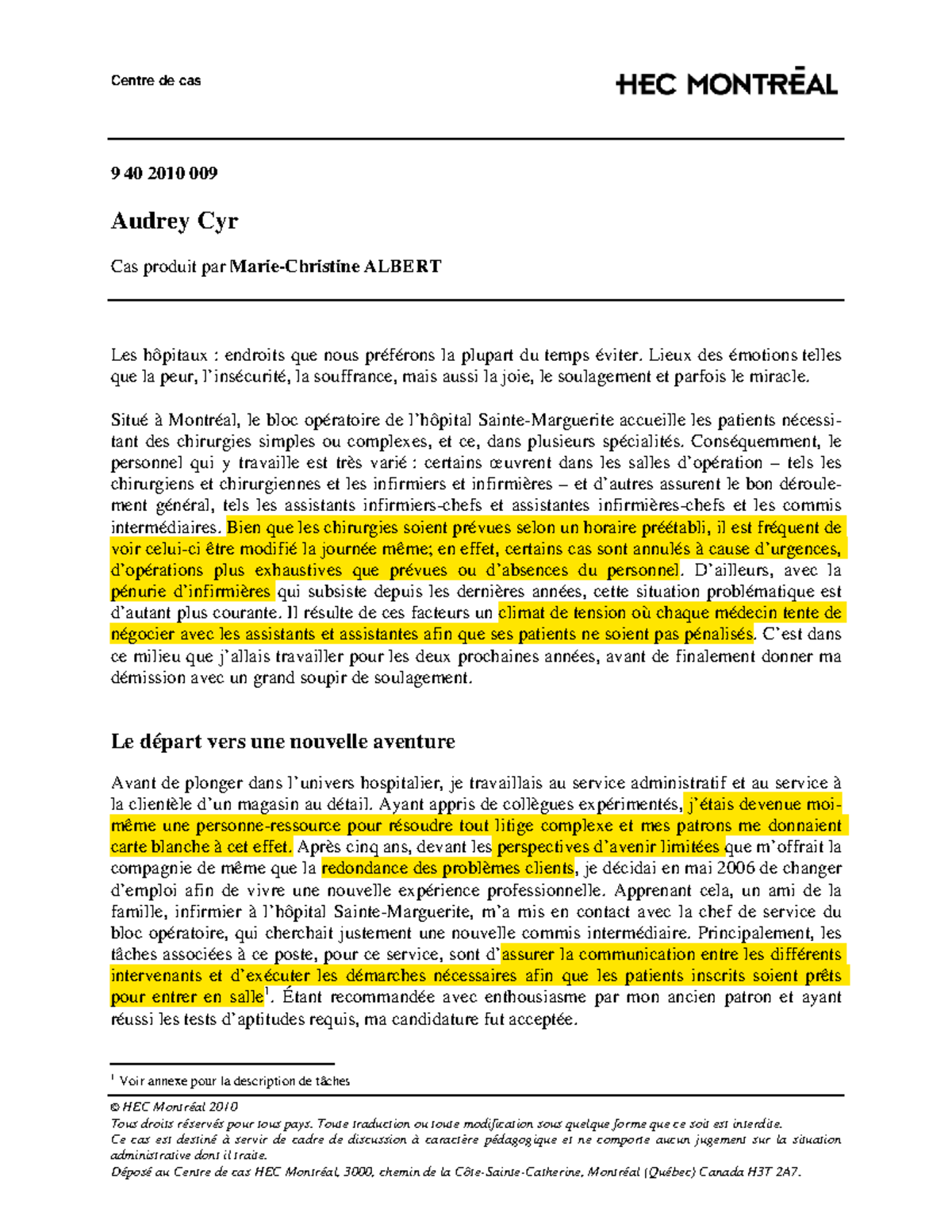 Centre de cas

HEC MONTRĒAL

9 40 2010 009

Audrey Cyr

Cas produit par Marie-Christine ALBERT

Les hôpitaux : endroits que nous préférons la plupart du temps éviter. Lieux des émotions telles que la peur, l'insécurité, la souffrance, mais aussi la joie, le soulagement et parfois le miracle.

Situé à Montréal, le bloc opératoire de l'hôpital Sainte-Marguerite accueille les patients nécessitant des chirurgies simples ou complexes, et ce, dans plusieurs spécialités. Conséquemment, le personnel qui y travaille est très varié : certains œuvrent dans les salles d'opération – tels les chirurgiens et chirurgiennes et les infirmiers et infirmières – et d'autres assurent le bon déroulement général, tels les assistants infirmiers-chefs et assistantes infirmières-chefs et les commis intermédiaires. Bien que les chirurgies soient prévues selon un horaire préétabli, il est fréquent de voir celui-ci être modifié la journée même; en effet, certains cas sont annulés à cause d'urgences, d'opérations plus exhaustives que prévues ou d'absences du personnel. D'ailleurs, avec la pénurie d'infirmières qui subsiste depuis les dernières années, cette situation problématique est d'autant plus courante. Il résulte de ces facteurs un climat de tension où chaque médecin tente de négocier avec les assistants et assistantes afin que ses patients ne soient pas pénalisés. C'est dans ce milieu que j'allais travailler pour les deux prochaines années, avant de finalement donner ma démission avec un grand soupir de soulagement.

Le départ vers une nouvelle aventure

Avant de plonger dans l'univers hospitalier, je travaillais au service administratif et au service à la clientèle d'un magasin au détail. Ayant appris de collègues expérimentés, j'étais devenue moi-même une personne-ressource pour résoudre tout litige complexe et mes patrons me donnaient carte blanche à cet effet. Après cinq ans, devant les perspectives d'avenir limitées que m'offrait la compagnie de même que la redondance des problèmes clients, je décidai en mai 2006 de changer d'emploi afin de vivre une nouvelle expérience professionnelle. Apprenant cela, un ami de la famille, infirmier à l'hôpital Sainte-Marguerite, m'a mis en contact avec la chef de service du bloc opératoire, qui cherchait justement une nouvelle commis intermédiaire. Principalement, les tâches associées à ce poste, pour ce service, sont d'assurer la communication entre les différents intervenants et d'exécuter les démarches nécessaires afin que les patients inscrits soient prêts pour entrer en salle$^1$. Étant recommandée avec enthousiasme par mon ancien patron et ayant réussi les tests d'aptitudes requis, ma candidature fut acceptée.

$^1$ Voir annexe pour la description de tâches

© HEC Montréal 2010
Tous droits réservés pour tous pays. Toute traduction ou toute modification sous quelque forme que ce soit est interdite.
Ce cas est destiné à servir de cadre de discussion à caractère pédagogique et ne comporte aucun jugement sur la situation administrative dont il traite.
Déposé au Centre de cas HEC Montréal, 3000, chemin de la Côte-Sainte-Catherine, Montréal (Québec) Canada H3T 2A7.